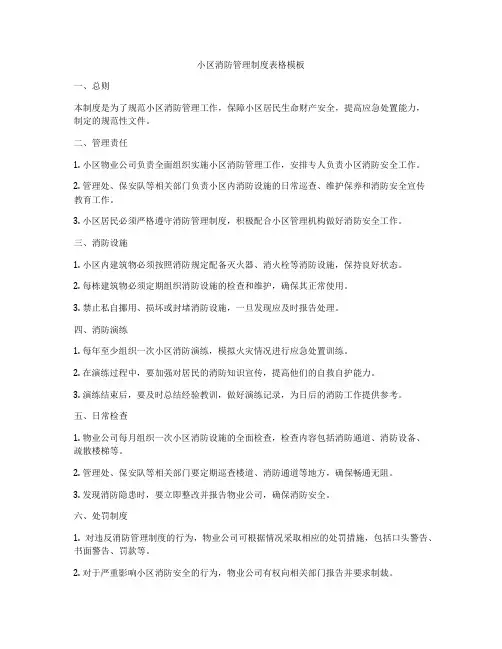 小区消防管理制度表格模板

一、总则

本制度是为了规范小区消防管理工作，保障小区居民生命财产安全，提高应急处置能力，制定的规范性文件。

二、管理责任

1. 小区物业公司负责全面组织实施小区消防管理工作，安排专人负责小区消防安全工作。

2. 管理处、保安队等相关部门负责小区内消防设施的日常巡查、维护保养和消防安全宣传教育工作。

3. 小区居民必须严格遵守消防管理制度，积极配合小区管理机构做好消防安全工作。

三、消防设施

1. 小区内建筑物必须按照消防规定配备灭火器、消火栓等消防设施，保持良好状态。

2. 每栋建筑物必须定期组织消防设施的检查和维护，确保其正常使用。

3. 禁止私自挪用、损坏或封堵消防设施，一旦发现应及时报告处理。

四、消防演练

1. 每年至少组织一次小区消防演练，模拟火灾情况进行应急处置训练。

2. 在演练过程中，要加强对居民的消防知识宣传，提高他们的自救自护能力。

3. 演练结束后，要及时总结经验教训，做好演练记录，为日后的消防工作提供参考。

五、日常检查

1. 物业公司每月组织一次小区消防设施的全面检查，检查内容包括消防通道、消防设备、疏散楼梯等。

2. 管理处、保安队等相关部门要定期巡查楼道、消防通道等地方，确保畅通无阻。

3. 发现消防隐患时，要立即整改并报告物业公司，确保消防安全。

六、处罚制度

1. 对违反消防管理制度的行为，物业公司可根据情况采取相应的处罚措施，包括口头警告、书面警告、罚款等。

2. 对于严重影响小区消防安全的行为，物业公司有权向相关部门报告并要求制裁。